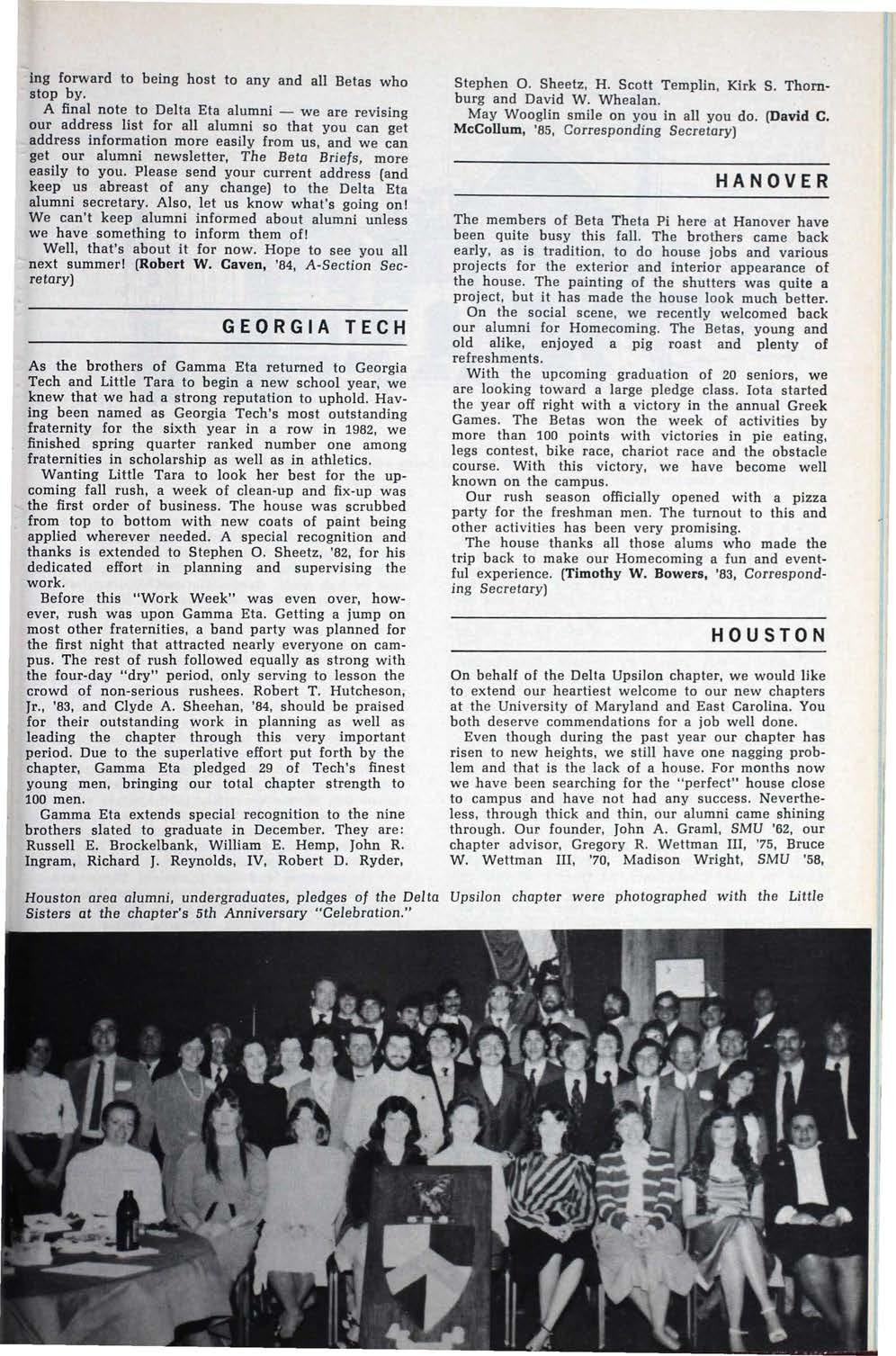 ing forward to being host to any and all Betas who stop by.

A final note to Delta Eta alumni — we are revising our address list for all alumni so that you can get address information more easily from us, and we can get our alumni newsletter, The Beta Briefs, more easily to you. Please send your current address (and keep us abreast of any change) to the Delta Eta alumni secretary. Also, let us know what's going on! We can't keep alumni informed about alumni unless we have something to inform them of!

Well, that's about it for now. Hope to see you all next summer! (Robert W. Caven, '84, A-Section Secretary)

GEORGIA TECH

As the brothers of Gamma Eta returned to Georgia Tech and Little Tara to begin a new school year, we knew that we had a strong reputation to uphold. Having been named as Georgia Tech's most outstanding fraternity for the sixth year in a row in 1982, we finished spring quarter ranked number one among fraternities in scholarship as well as in athletics.

Wanting Little Tara to look her best for the upcoming fall rush, a week of clean-up and fix-up was the first order of business. The house was scrubbed from top to bottom with new coats of paint being applied wherever needed. A special recognition and thanks is extended to Stephen O. Sheetz, '82, for his dedicated effort in planning and supervising the work.

Before this "Work Week" was even over, however, rush was upon Gamma Eta. Getting a jump on most other fraternities, a band party was planned for the first night that attracted nearly everyone on campus. The rest of rush followed equally as strong with the four-day "dry" period, only serving to lesson the crowd of non-serious rushees. Robert T. Hutcheson, Jr., '83, and Clyde A. Sheehan, '84, should be praised for their outstanding work in planning as well as leading the chapter through this very important period. Due to the superlative effort put forth by the chapter, Gamma Eta pledged 29 of Tech's finest young men, bringing our total chapter strength to 100 men.

Gamma Eta extends special recognition to the nine brothers slated to graduate in December. They are: Russell E. Brockelbank, William E. Hemp, John R. Ingram, Richard J. Reynolds, IV, Robert D. Ryder, Stephen O. Sheetz, H. Scott Templin, Kirk S. Thornburg and David W. Whealan.

May Wooglin smile on you in all you do. (David C. McCollum, '85, Corresponding Secretary)

HANOVER

The members of Beta Theta Pi here at Hanover have been quite busy this fall. The brothers came back early, as is tradition, to do house jobs and various projects for the exterior and interior appearance of the house. The painting of the shutters was quite a project, but it has made the house look much better.

On the social scene, we recently welcomed back our alumni for Homecoming. The Betas, young and old alike, enjoyed a pig roast and plenty of refreshments.

With the upcoming graduation of 20 seniors, we are looking toward a large pledge class. Iota started the year off right with a victory in the annual Greek Games. The Betas won the week of activities by more than 100 points with victories in pie eating, legs contest, bike race, chariot race and the obstacle course. With this victory, we have become well known on the campus.

Our rush season officially opened with a pizza party for the freshman men. The turnout to this and other activities has been very promising.

The house thanks all those alums who made the trip back to make our Homecoming a fun and eventful experience. (Timothy W. Bowers, '83, Corresponding Secretary)

HOUSTON

On behalf of the Delta Upsilon chapter, we would like to extend our heartiest welcome to our new chapters at the University of Maryland and East Carolina. You both deserve commendations for a job well done.

Even though during the past year our chapter has risen to new heights, we still have one nagging problem and that is the lack of a house. For months now we have been searching for the "perfect" house close to campus and have not had any success. Nevertheless, through thick and thin, our alumni came shining through. Our founder, John A. Graml, SMU '62, our chapter advisor, Gregory R. Wettman III, '75, Bruce W. Wettman III, '70, Madison Wright, SMU '58,

Houston area alumni, undergraduates, pledges of the Delta Upsilon chapter were photographed with the Little Sisters at the chapter's 5th Anniversary "Celebration."